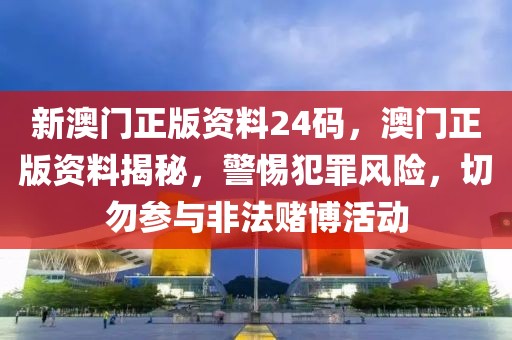 新澳门正版资料24码，澳门正版资料揭秘，警惕犯罪风险，切勿参与非法赌博活动